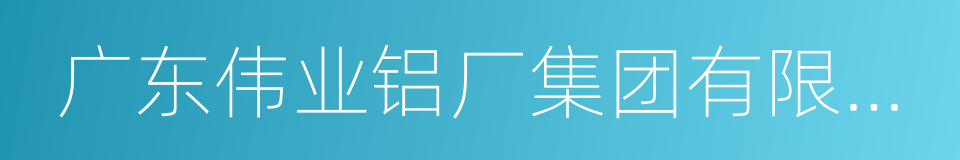 广东伟业铝厂集团有限...